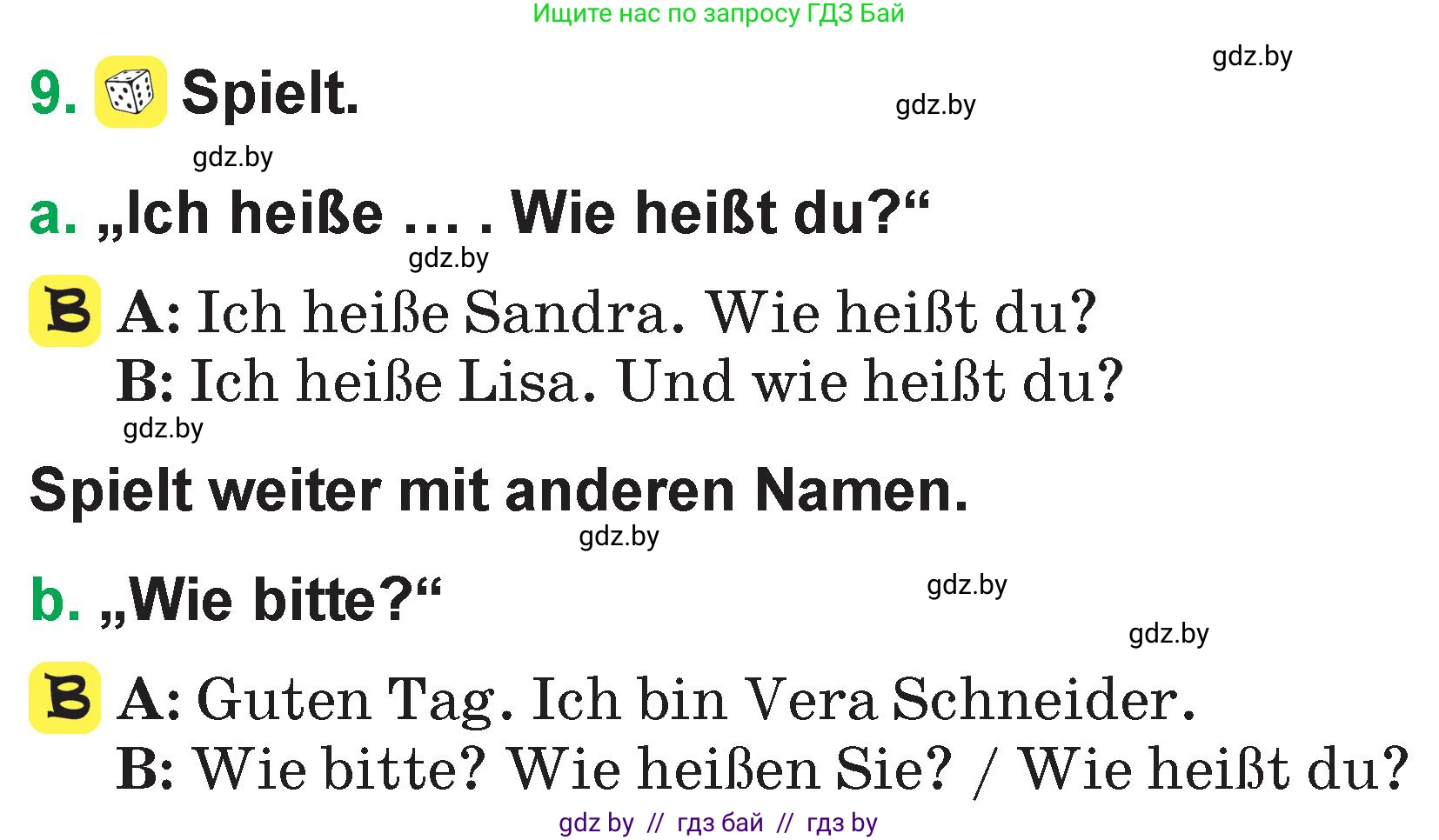 Ищите нас по запросу ГДЗ Бай

gdz.by

9. Spielt.

gdz.by

gdz.by

a. „Ich heiße … . Wie heißt du?“

gdz.by

B A: Ich heiße Sandra. Wie heißt du?
B: Ich heiße Lisa. Und wie heißt du?

gdz.by

Spielt weiter mit anderen Namen.

gdz.by

b. „Wie bitte?“

gdz.by

gdz.by

B A: Guten Tag. Ich bin Vera Schneider.
B: Wie bitte? Wie heißen Sie? / Wie heißt du?

gdz by // гдз бай // гдз by